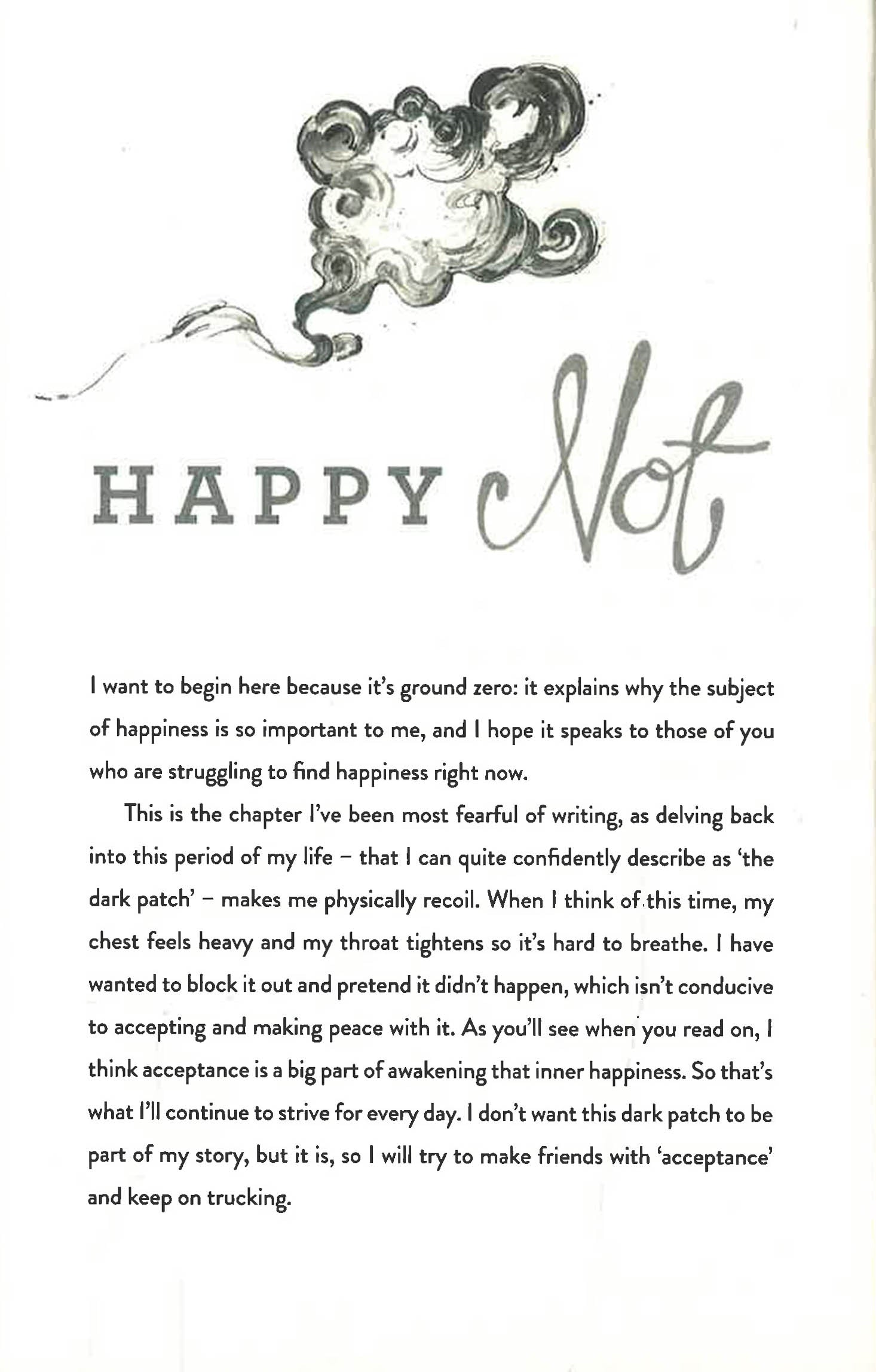 HAPPY Not

I want to begin here because it's ground zero: it explains why the subject of happiness is so important to me, and I hope it speaks to those of you who are struggling to find happiness right now.

This is the chapter I've been most fearful of writing, as delving back into this period of my life – that I can quite confidently describe as 'the dark patch' – makes me physically recoil. When I think of this time, my chest feels heavy and my throat tightens so it's hard to breathe. I have wanted to block it out and pretend it didn't happen, which isn't conducive to accepting and making peace with it. As you'll see when you read on, I think acceptance is a big part of awakening that inner happiness. So that's what I'll continue to strive for every day. I don't want this dark patch to be part of my story, but it is, so I will try to make friends with 'acceptance' and keep on trucking.